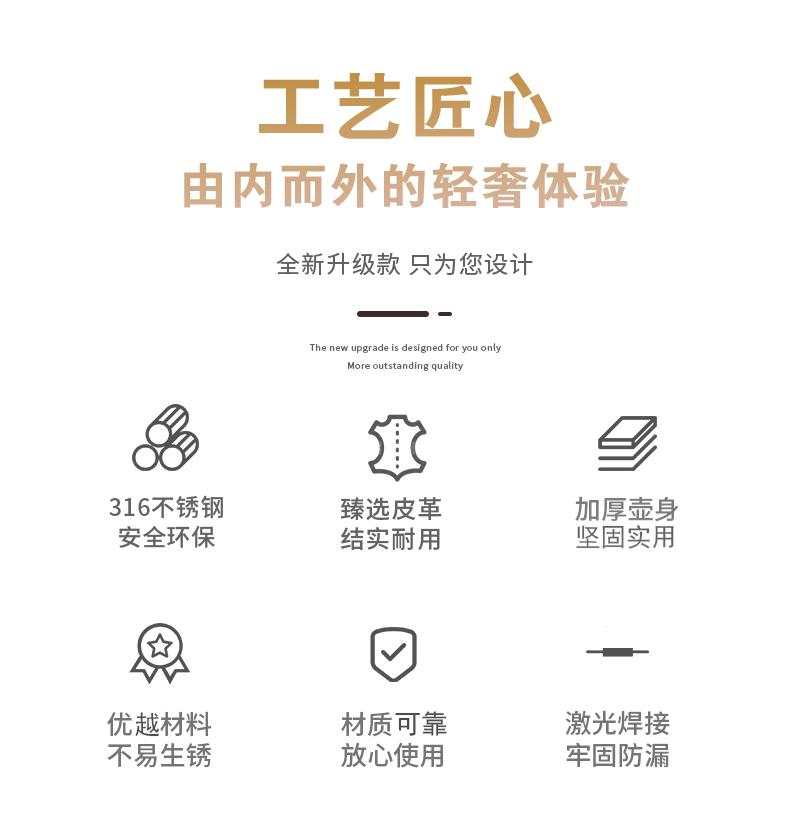 工艺匠心
由内而外的轻奢体验

全新升级款 只为您设计

The new upgrade is designed for you only
More outstanding quality

316不锈钢
安全环保

臻选皮革
结实耐用

加厚壶身
坚固实用

优越材料
不易生锈

材质可靠
放心使用

激光焊接
牢固防漏